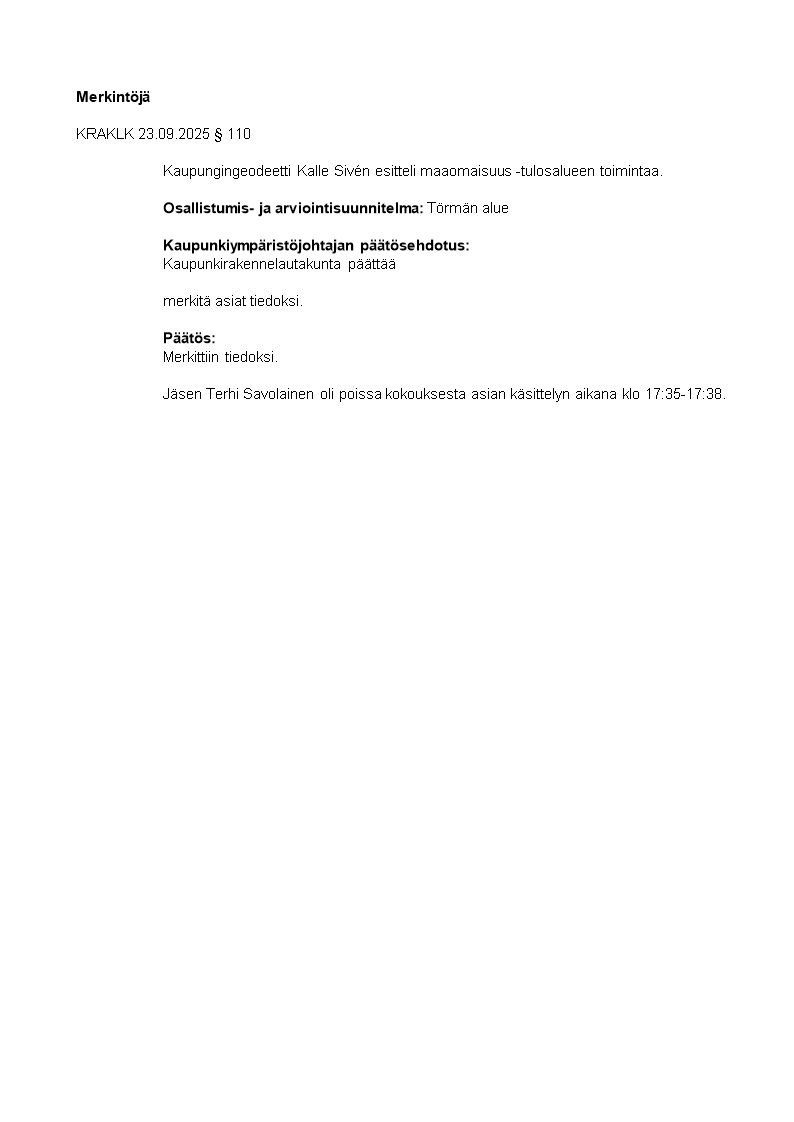 Merkintöjä

KRAKLK 23.09.2025 § 110

Kaupungingeodeetti Kalle Sivén esitteli maaomaisuus -tulosalueen toimintaa.

Osallistumis- ja arviointisuunnitelma: Törmän alue

Kaupunkiympäristöjohtajan päätösehdotus:
Kaupunkirakennelautakunta päättää

merkitä asiat tiedoksi.

Päätös:
Merkittiin tiedoksi.

Jäsen Terhi Savolainen oli poissa kokouksesta asian käsittelyn aikana klo 17:35-17:38.